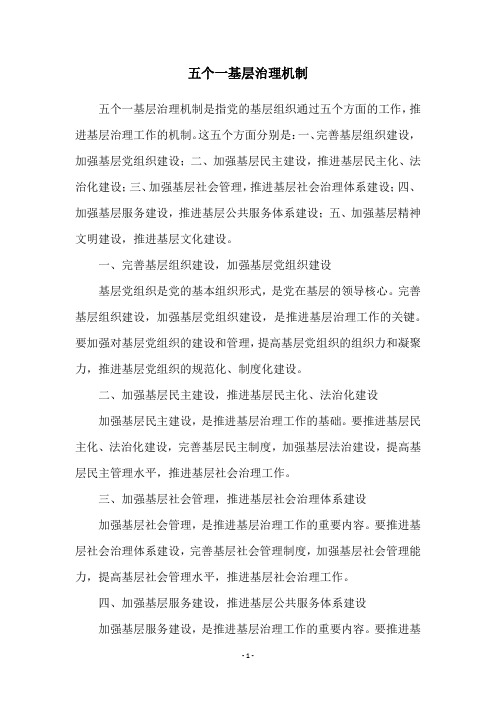 五个一基层治理机制

五个一基层治理机制是指党的基层组织通过五个方面的工作，推进基层治理工作的机制。这五个方面分别是：一、完善基层组织建设，加强基层党组织建设；二、加强基层民主建设，推进基层民主化、法治化建设；三、加强基层社会管理，推进基层社会治理体系建设；四、加强基层服务建设，推进基层公共服务体系建设；五、加强基层精神文明建设，推进基层文化建设。

一、完善基层组织建设，加强基层党组织建设

基层党组织是党的基本组织形式，是党在基层的领导核心。完善基层组织建设，加强基层党组织建设，是推进基层治理工作的关键。要加强对基层党组织的建设和管理，提高基层党组织的组织力和凝聚力，推进基层党组织的规范化、制度化建设。

二、加强基层民主建设，推进基层民主化、法治化建设

加强基层民主建设，是推进基层治理工作的基础。要推进基层民主化、法治化建设，完善基层民主制度，加强基层法治建设，提高基层民主管理水平，推进基层社会治理工作。

三、加强基层社会管理，推进基层社会治理体系建设

加强基层社会管理，是推进基层治理工作的重要内容。要推进基层社会治理体系建设，完善基层社会管理制度，加强基层社会管理能力，提高基层社会管理水平，推进基层社会治理工作。

四、加强基层服务建设，推进基层公共服务体系建设

加强基层服务建设，是推进基层治理工作的重要内容。要推进基

- 1 -